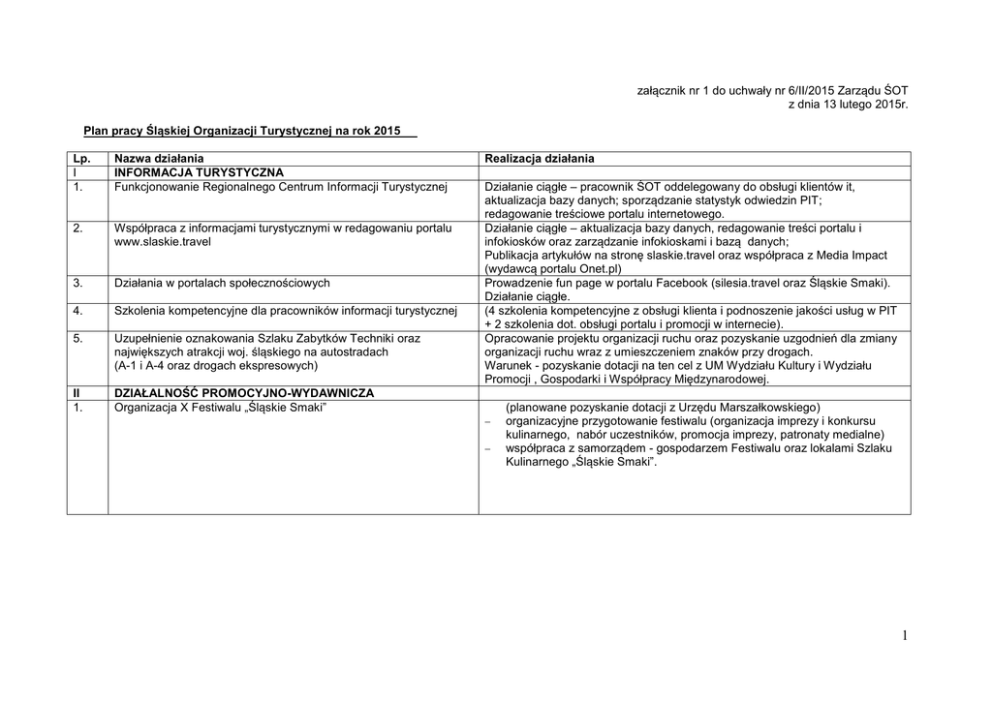 załącznik nr 1 do uchwały nr 6/II/2015 Zarządu ŚOT
z dnia 13 lutego 2015r.

Plan pracy Śląskiej Organizacji Turystycznej na rok 2015

| Lp. | Nazwa działania | Realizacja działania |
|---|---|---|
| I | INFORMACJA TURYSTYCZNA | |
| 1. | Funkcjonowanie Regionalnego Centrum Informacji Turystycznej | Działanie ciągłe – pracownik ŚOT oddelegowany do obsługi klientów it, aktualizacja bazy danych; sporządzanie statystyk odwiedzin PIT; redagowanie treściowe portalu internetowego. |
| 2. | Współpraca z informacjami turystycznymi w redagowaniu portalu www.slaskie.travel | Działanie ciągłe – aktualizacja bazy danych, redagowanie treści portalu i infokiosków oraz zarządzanie infokioskami i bazą danych; Publikacja artykułów na stronę slaskie.travel oraz współpraca z Media Impact (wydawcą portalu Onet.pl) |
| 3. | Działania w portalach społecznościowych | Prowadzenie fun page w portalu Facebook (silesia.travel oraz Śląskie Smaki). Działanie ciągłe. |
| 4. | Szkolenia kompetencyjne dla pracowników informacji turystycznej | (4 szkolenia kompetencyjne z obsługi klienta i podnoszenie jakości usług w PIT + 2 szkolenia dot. obsługi portalu i promocji w internecie). |
| 5. | Uzupełnienie oznakowania Szlaku Zabytków Techniki oraz największych atrakcji woj. śląskiego na autostradach (A-1 i A-4 oraz drogach ekspresowych) | Opracowanie projektu organizacji ruchu oraz pozyskanie uzgodnień dla zmiany organizacji ruchu wraz z umieszczeniem znaków przy drogach. Warunek - pozyskanie dotacji na ten cel z UM Wydziału Kultury i Wydziału Promocji , Gospodarki i Współpracy Międzynarodowej. |
| II | DZIAŁALNOŚĆ PROMOCYJNO-WYDAWNICZA | |
| 1. | Organizacja X Festiwalu „Śląskie Smaki" | (planowane pozyskanie dotacji z Urzędu Marszałkowskiego) – organizacyjne przygotowanie festiwalu (organizacja imprezy i konkursu kulinarnego, nabór uczestników, promocja imprezy, patronaty medialne) – współpraca z samorządem - gospodarzem Festiwalu oraz lokalami Szlaku Kulinarnego „Śląskie Smaki". |

1